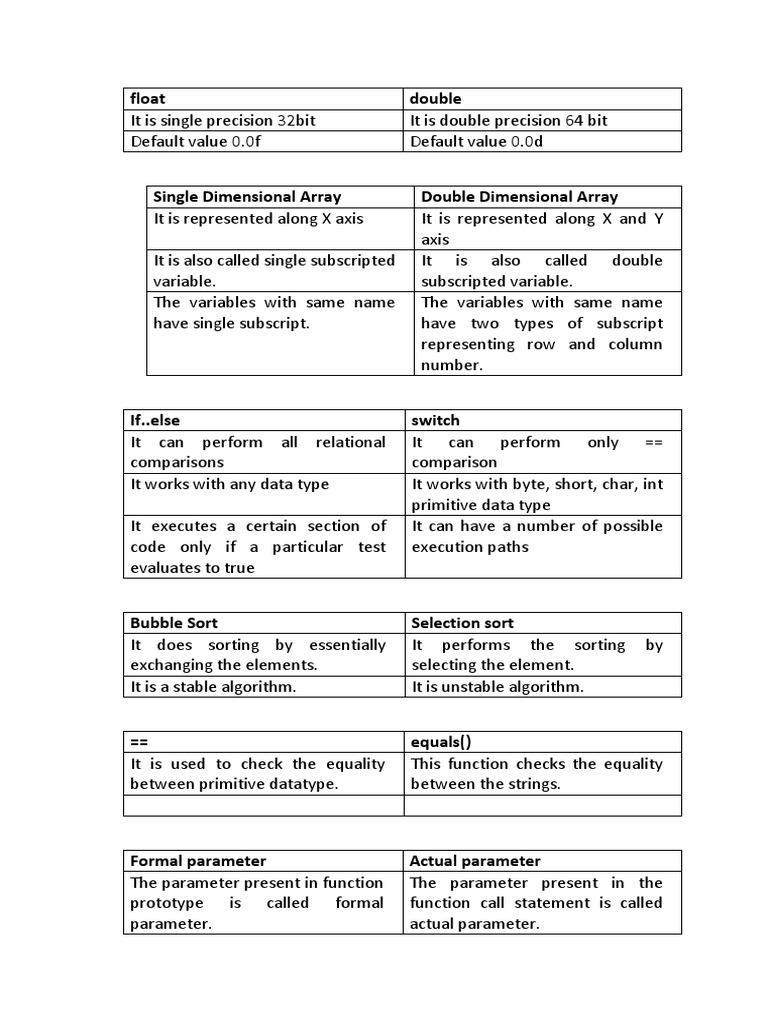 | float | double |
|---|---|
| It is single precision 32bit | It is double precision 64 bit |
| Default value 0.0f | Default value 0.0d |

| Single Dimensional Array | Double Dimensional Array |
|---|---|
| It is represented along X axis | It is represented along X and Y axis |
| It is also called single subscripted variable. | It is also called double subscripted variable. |
| The variables with same name have single subscript. | The variables with same name have two types of subscript representing row and column number. |

| If..else | switch |
|---|---|
| It can perform all relational comparisons | It can perform only == comparison |
| It works with any data type | It works with byte, short, char, int primitive data type |
| It executes a certain section of code only if a particular test evaluates to true | It can have a number of possible execution paths |

| Bubble Sort | Selection sort |
|---|---|
| It does sorting by essentially exchanging the elements. | It performs the sorting by selecting the element. |
| It is a stable algorithm. | It is unstable algorithm. |

| == | equals() |
|---|---|
| It is used to check the equality between primitive datatype. | This function checks the equality between the strings. |
| | |

| Formal parameter | Actual parameter |
|---|---|
| The parameter present in function prototype is called formal parameter. | The parameter present in the function call statement is called actual parameter. |